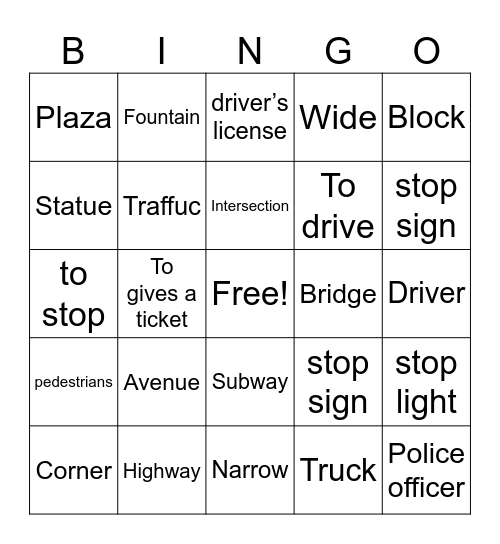 | B | I | N | G | O |
|---|---|---|---|---|
| Plaza | Fountain | driver's license | Wide | Block |
| Statue | Traffuc | Intersection | To drive | stop sign |
| to stop | To gives a ticket | Free! | Bridge | Driver |
| pedestrians | Avenue | Subway | stop sign | stop light |
| Corner | Highway | Narrow | Truck | Police officer |